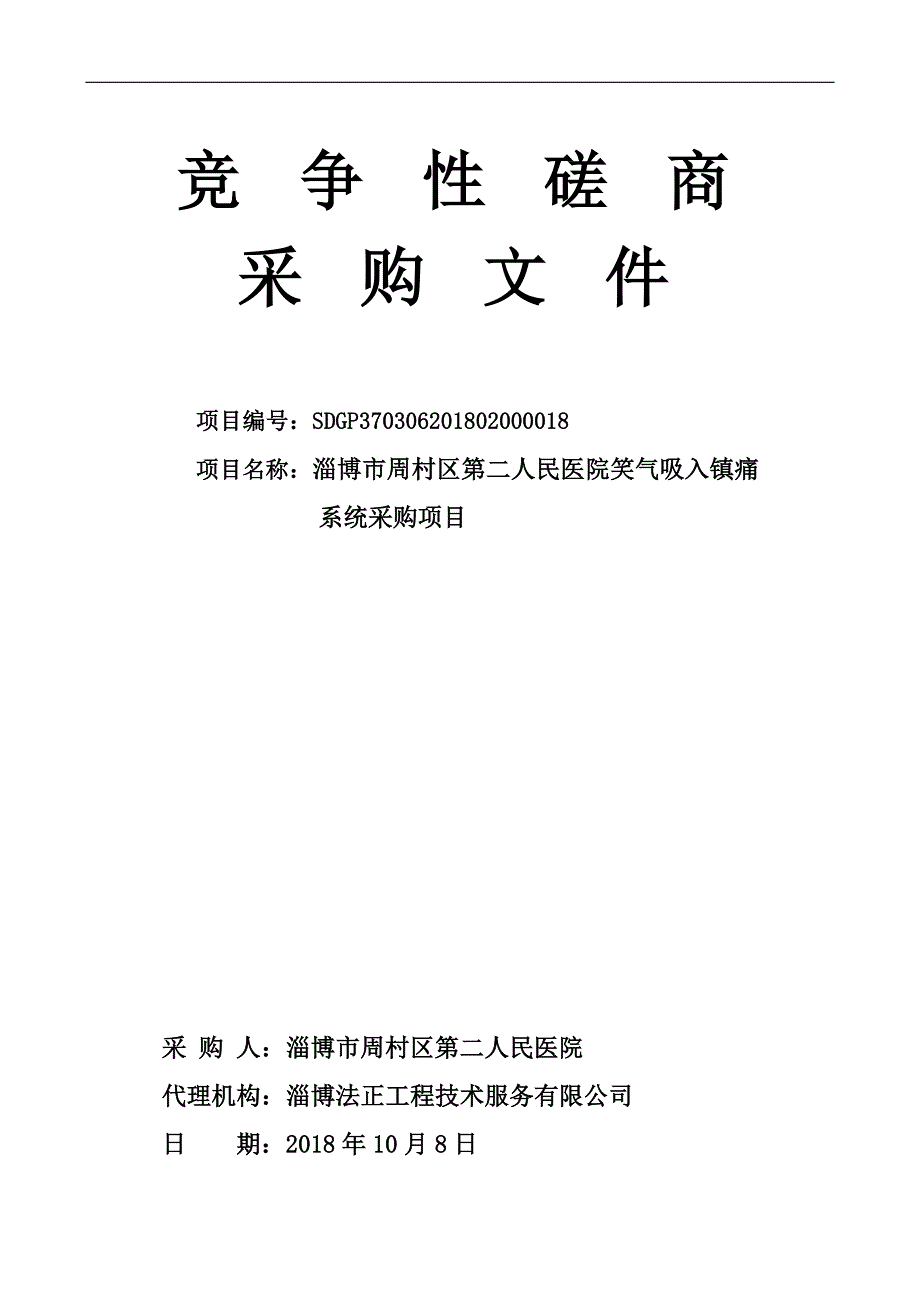 竞 争 性 磋 商
采 购 文 件

项目编号：SDGP370306201802000018

项目名称：淄博市周村区第二人民医院笑气吸入镇痛系统采购项目

采 购 人：淄博市周村区第二人民医院

代理机构：淄博法正工程技术服务有限公司

日 期：2018 年 10 月 8 日